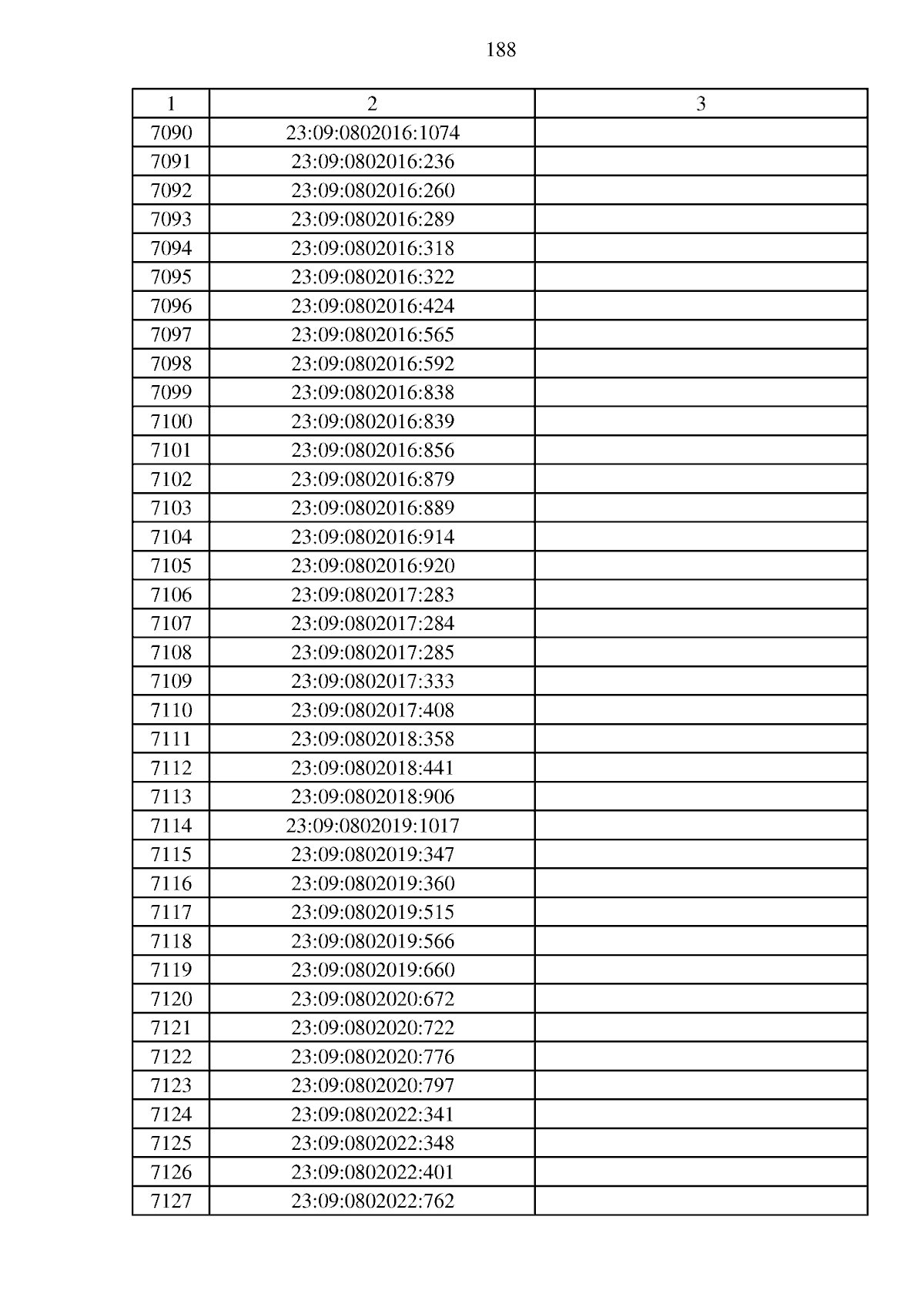 188

| 1 | 2 | 3 |
|---|---|---|
| 7090 | 23:09:0802016:1074 | |
| 7091 | 23:09:0802016:236 | |
| 7092 | 23:09:0802016:260 | |
| 7093 | 23:09:0802016:289 | |
| 7094 | 23:09:0802016:318 | |
| 7095 | 23:09:0802016:322 | |
| 7096 | 23:09:0802016:424 | |
| 7097 | 23:09:0802016:565 | |
| 7098 | 23:09:0802016:592 | |
| 7099 | 23:09:0802016:838 | |
| 7100 | 23:09:0802016:839 | |
| 7101 | 23:09:0802016:856 | |
| 7102 | 23:09:0802016:879 | |
| 7103 | 23:09:0802016:889 | |
| 7104 | 23:09:0802016:914 | |
| 7105 | 23:09:0802016:920 | |
| 7106 | 23:09:0802017:283 | |
| 7107 | 23:09:0802017:284 | |
| 7108 | 23:09:0802017:285 | |
| 7109 | 23:09:0802017:333 | |
| 7110 | 23:09:0802017:408 | |
| 7111 | 23:09:0802018:358 | |
| 7112 | 23:09:0802018:441 | |
| 7113 | 23:09:0802018:906 | |
| 7114 | 23:09:0802019:1017 | |
| 7115 | 23:09:0802019:347 | |
| 7116 | 23:09:0802019:360 | |
| 7117 | 23:09:0802019:515 | |
| 7118 | 23:09:0802019:566 | |
| 7119 | 23:09:0802019:660 | |
| 7120 | 23:09:0802020:672 | |
| 7121 | 23:09:0802020:722 | |
| 7122 | 23:09:0802020:776 | |
| 7123 | 23:09:0802020:797 | |
| 7124 | 23:09:0802022:341 | |
| 7125 | 23:09:0802022:348 | |
| 7126 | 23:09:0802022:401 | |
| 7127 | 23:09:0802022:762 | |